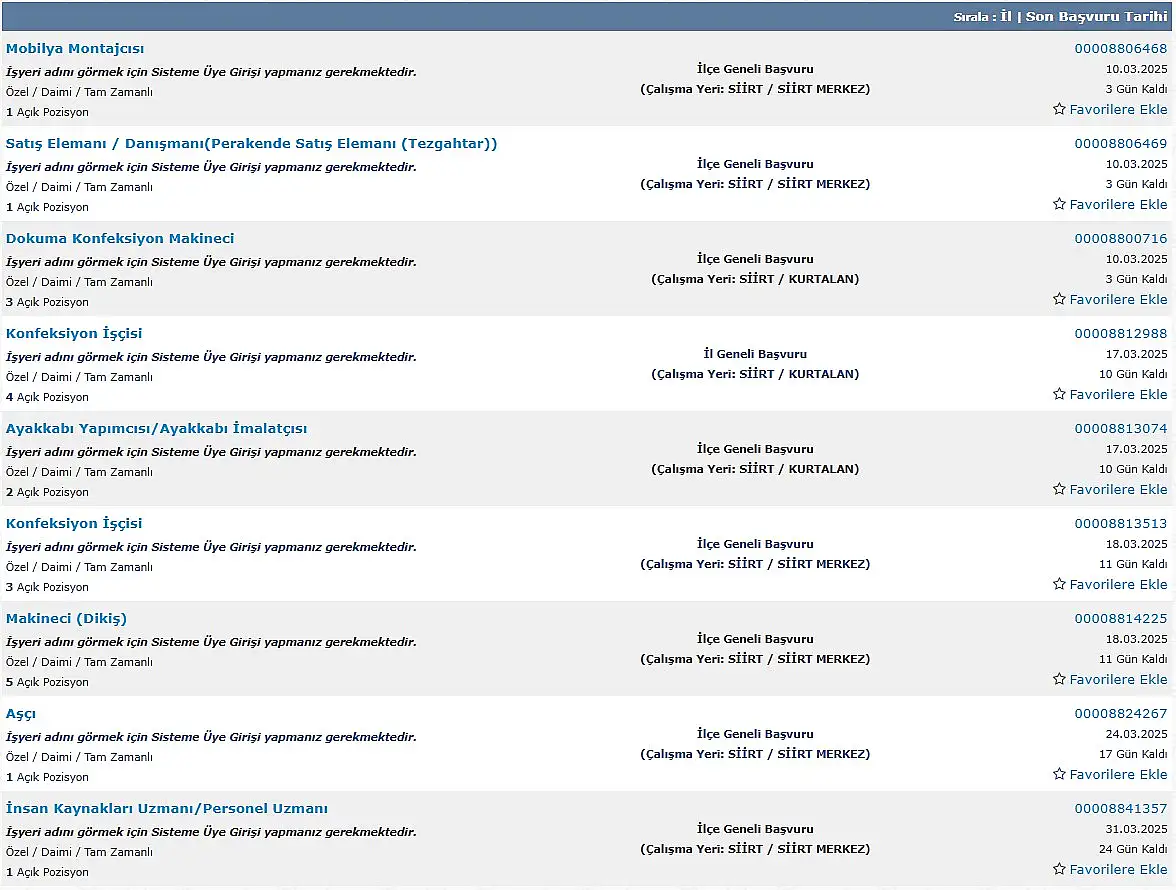 Sırala : İl | Son Başvuru Tarihi

Mobilya Montajcısı
İşyeri adını görmek için Sisteme Üye Girişi yapmanız gerekmektedir.
Özel / Daimi / Tam Zamanlı
1 Açık Pozisyon
İlçe Geneli Başvuru
(Çalışma Yeri: SİİRT / SİİRT MERKEZ)
00008806468
10.03.2025
3 Gün Kaldı
Favorilere Ekle

Satış Elemanı / Danışmanı(Perakende Satış Elemanı (Tezgahtar))
İşyeri adını görmek için Sisteme Üye Girişi yapmanız gerekmektedir.
Özel / Daimi / Tam Zamanlı
1 Açık Pozisyon
İlçe Geneli Başvuru
(Çalışma Yeri: SİİRT / SİİRT MERKEZ)
00008806469
10.03.2025
3 Gün Kaldı
Favorilere Ekle

Dokuma Konfeksiyon Makineci
İşyeri adını görmek için Sisteme Üye Girişi yapmanız gerekmektedir.
Özel / Daimi / Tam Zamanlı
3 Açık Pozisyon
İlçe Geneli Başvuru
(Çalışma Yeri: SİİRT / KURTALAN)
00008800716
10.03.2025
3 Gün Kaldı
Favorilere Ekle

Konfeksiyon İşçisi
İşyeri adını görmek için Sisteme Üye Girişi yapmanız gerekmektedir.
Özel / Daimi / Tam Zamanlı
4 Açık Pozisyon
İl Geneli Başvuru
(Çalışma Yeri: SİİRT / KURTALAN)
00008812988
17.03.2025
10 Gün Kaldı
Favorilere Ekle

Ayakkabı Yapımcısı/Ayakkabı İmalatçısı
İşyeri adını görmek için Sisteme Üye Girişi yapmanız gerekmektedir.
Özel / Daimi / Tam Zamanlı
2 Açık Pozisyon
İlçe Geneli Başvuru
(Çalışma Yeri: SİİRT / KURTALAN)
00008813074
17.03.2025
10 Gün Kaldı
Favorilere Ekle

Konfeksiyon İşçisi
İşyeri adını görmek için Sisteme Üye Girişi yapmanız gerekmektedir.
Özel / Daimi / Tam Zamanlı
3 Açık Pozisyon
İlçe Geneli Başvuru
(Çalışma Yeri: SİİRT / SİİRT MERKEZ)
00008813513
18.03.2025
11 Gün Kaldı
Favorilere Ekle

Makineci (Dikiş)
İşyeri adını görmek için Sisteme Üye Girişi yapmanız gerekmektedir.
Özel / Daimi / Tam Zamanlı
5 Açık Pozisyon
İlçe Geneli Başvuru
(Çalışma Yeri: SİİRT / SİİRT MERKEZ)
00008814225
18.03.2025
11 Gün Kaldı
Favorilere Ekle

Aşçı
İşyeri adını görmek için Sisteme Üye Girişi yapmanız gerekmektedir.
Özel / Daimi / Tam Zamanlı
1 Açık Pozisyon
İlçe Geneli Başvuru
(Çalışma Yeri: SİİRT / SİİRT MERKEZ)
00008824267
24.03.2025
17 Gün Kaldı
Favorilere Ekle

İnsan Kaynakları Uzmanı/Personel Uzmanı
İşyeri adını görmek için Sisteme Üye Girişi yapmanız gerekmektedir.
Özel / Daimi / Tam Zamanlı
1 Açık Pozisyon
İlçe Geneli Başvuru
(Çalışma Yeri: SİİRT / SİİRT MERKEZ)
00008841357
31.03.2025
24 Gün Kaldı
Favorilere Ekle